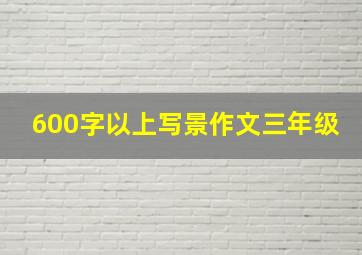 600字以上写景作文三年级